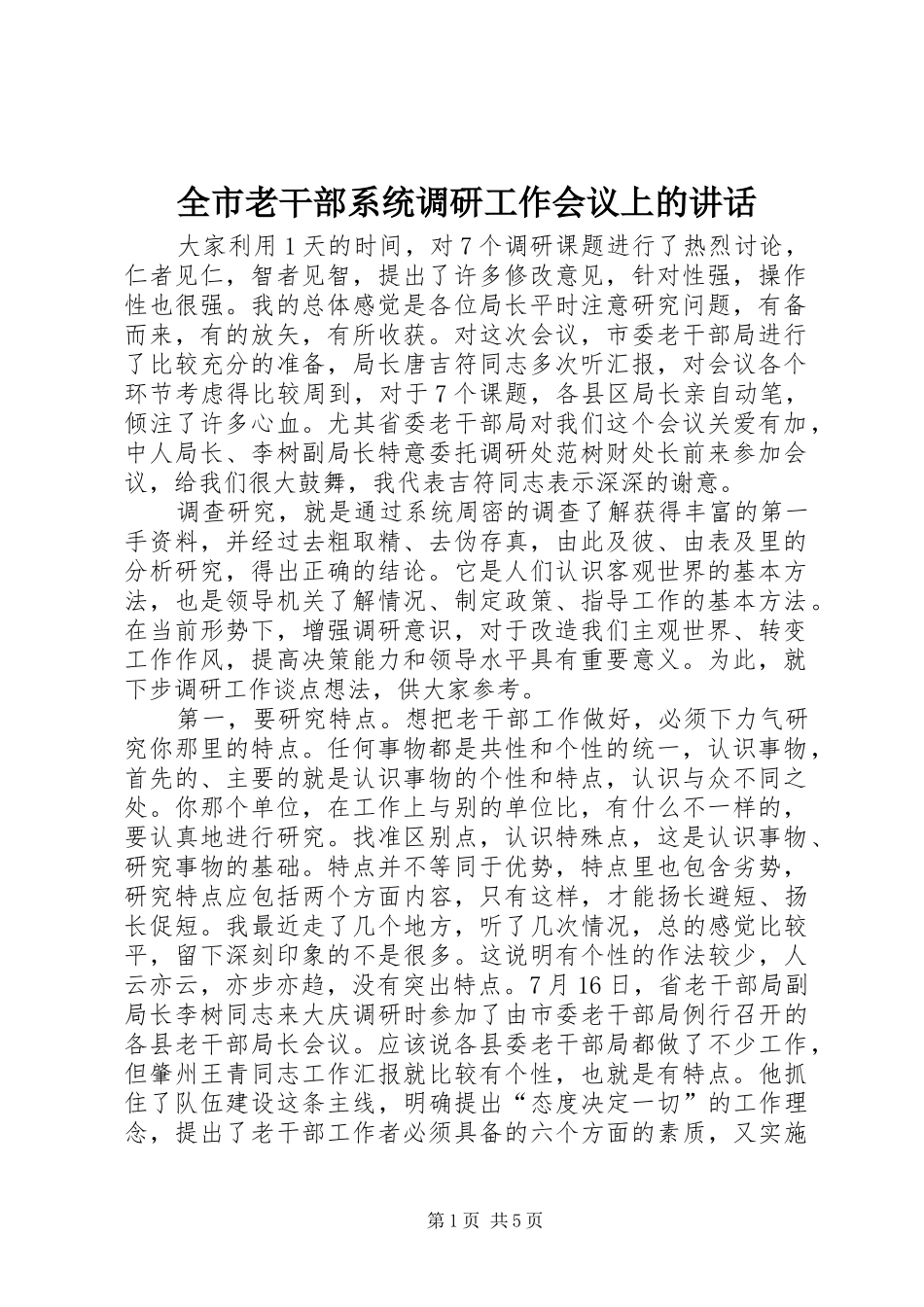 全市老干部系统调研工作会议上的讲话

大家利用1天的时间，对7个调研课题进行了热烈讨论，仁者见仁，智者见智，提出了许多修改意见，针对性强，操作性也很强。我的总体感觉是各位局长平时注意研究问题，有备而来，有的放矢，有所收获。对这次会议，市委老干部局进行了比较充分的准备，局长唐吉符同志多次听汇报，对会议各个环节考虑得比较周到，对于7个课题，各县区局长亲自动笔，倾注了许多心血。尤其省委老干部局对我们这个会议关爱有加，中人局长、李树副局长特意委托调研处范树财处长前来参加会议，给我们很大鼓舞，我代表吉符同志表示深深的谢意。

调查研究，就是通过系统周密的调查了解获得丰富的第一手资料，并经过去粗取精、去伪存真，由此及彼、由表及里的分析研究，得出正确的结论。它是人们认识客观世界的基本方法，也是领导机关了解情况、制定政策、指导工作的基本方法。在当前形势下，增强调研意识，对于改造我们主观世界、转变工作作风，提高决策能力和领导水平具有重要意义。为此，就下步调研工作谈点想法，供大家参考。

第一，要研究特点。想把老干部工作做好，必须下力气研究你那里的特点。任何事物都是共性和个性的统一，认识事物，首先的、主要的就是认识事物的个性和特点，认识与众不同之处。你那个单位，在工作上与别的单位比，有什么不一样的，要认真地进行研究。找准区别点，认识特殊点，这是认识事物、研究事物的基础。特点并不等同于优势，特点里也包含劣势，研究特点应包括两个方面内容，只有这样，才能扬长避短、扬长促短。我最近走了几个地方，听了几次情况，总的感觉比较平，留下深刻印象的不是很多。这说明有个性的作法较少，人云亦云，亦步亦趋，没有突出特点。7月16日，省老干部局副局长李树同志来大庆调研时参加了由市委老干部局例行召开的各县老干部局长会议。应该说各县委老干部局都做了不少工作，但肇州王青同志工作汇报就比较有个性，也就是有特点。他抓住了队伍建设这条主线，明确提出“态度决定一切”的工作理念，提出了老干部工作者必须具备的六个方面的素质，又实施

第1页 共5页